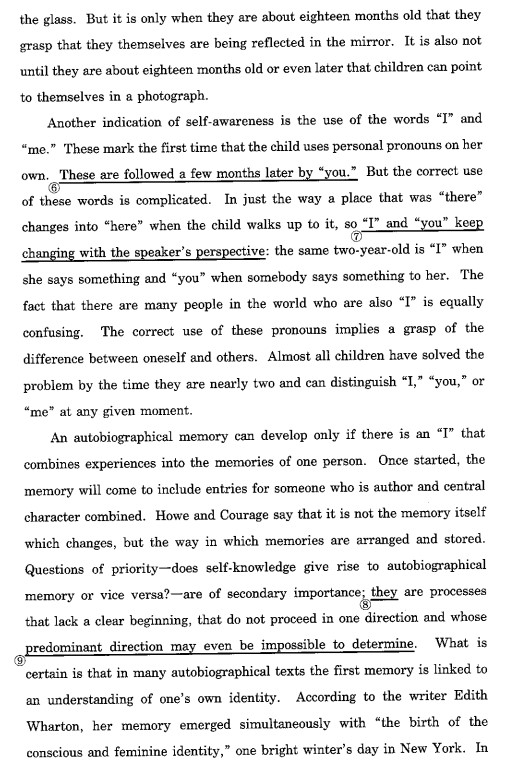 the glass. But it is only when they are about eighteen months old that they grasp that they themselves are being reflected in the mirror. It is also not until they are about eighteen months old or even later that children can point to themselves in a photograph.

Another indication of self-awareness is the use of the words "I" and "me." These mark the first time that the child uses personal pronouns on her own. ⑥ These are followed a few months later by "you." But the correct use of these words is complicated. In just the way a place that was "there" changes into "here" when the child walks up to it, so ⑦ "I" and "you" keep changing with the speaker's perspective: the same two-year-old is "I" when she says something and "you" when somebody says something to her. The fact that there are many people in the world who are also "I" is equally confusing. The correct use of these pronouns implies a grasp of the difference between oneself and others. Almost all children have solved the problem by the time they are nearly two and can distinguish "I," "you," or "me" at any given moment.

An autobiographical memory can develop only if there is an "I" that combines experiences into the memories of one person. Once started, the memory will come to include entries for someone who is author and central character combined. Howe and Courage say that it is not the memory itself which changes, but the way in which memories are arranged and stored. Questions of priority—does self-knowledge give rise to autobiographical memory or vice versa?—are of secondary importance; ⑧ they are processes that lack a clear beginning, that do not proceed in one direction and whose ⑨ predominant direction may even be impossible to determine. What is certain is that in many autobiographical texts the first memory is linked to an understanding of one's own identity. According to the writer Edith Wharton, her memory emerged simultaneously with "the birth of the conscious and feminine identity," one bright winter's day in New York. In